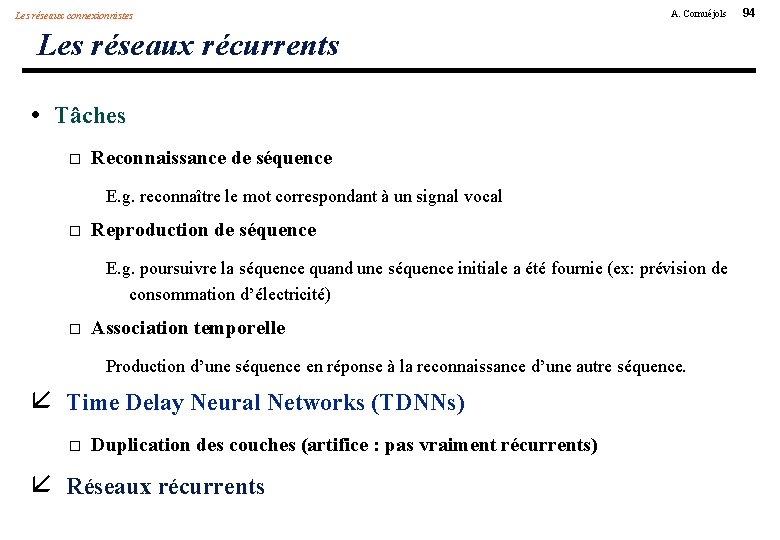 Les réseaux connexionnistes

A. Cornuéjols 94

Les réseaux récurrents

• Tâches

□ Reconnaissance de séquence

E.g. reconnaître le mot correspondant à un signal vocal

□ Reproduction de séquence

E.g. poursuivre la séquence quand une séquence initiale a été fournie (ex: prévision de consommation d'électricité)

□ Association temporelle

Production d'une séquence en réponse à la reconnaissance d'une autre séquence.

Time Delay Neural Networks (TDNNs)

□ Duplication des couches (artifice : pas vraiment récurrents)

Réseaux récurrents